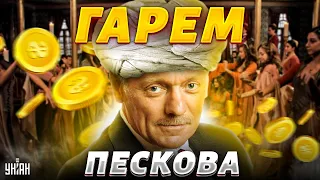 ГАРЕМ
ПЕСКОВА
УНІАН